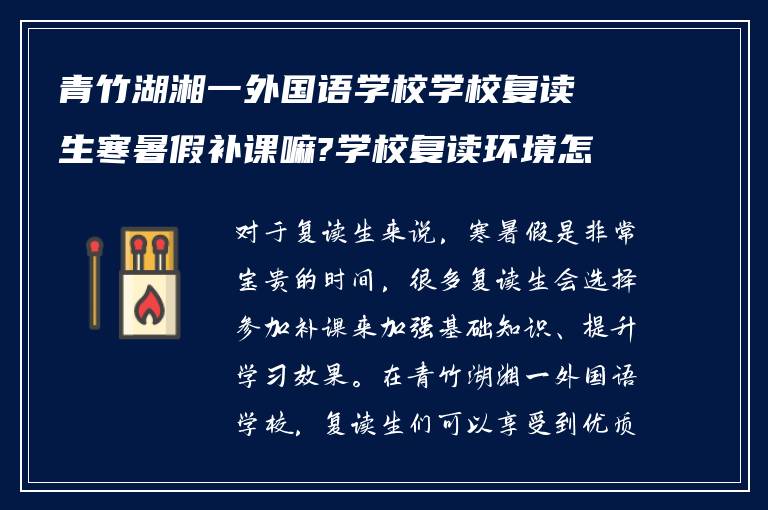 青竹湖湘一外国语学校学校复读生寒暑假补课嘛?学校复读环境怎

对于复读生来说，寒暑假是非常宝贵的时间，很多复读生会选择参加补课来加强基础知识、提升学习效果。在青竹湖湘一外国语学校，复读生们可以享受到优质